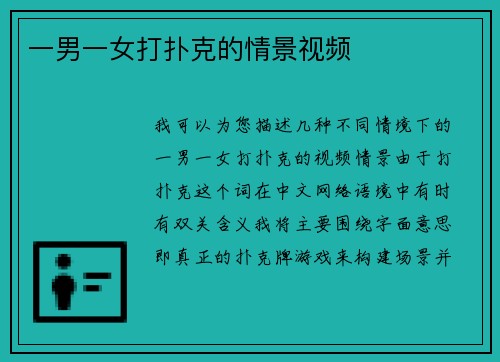 一男一女打扑克的情景视频

我可以为您描述几种不同情境下的一男一女打扑克的视频情景由于打扑克这个词在中文网络语境中有时有双关含义我将主要围绕字面意思即真正的扑克牌游戏来构建场景并